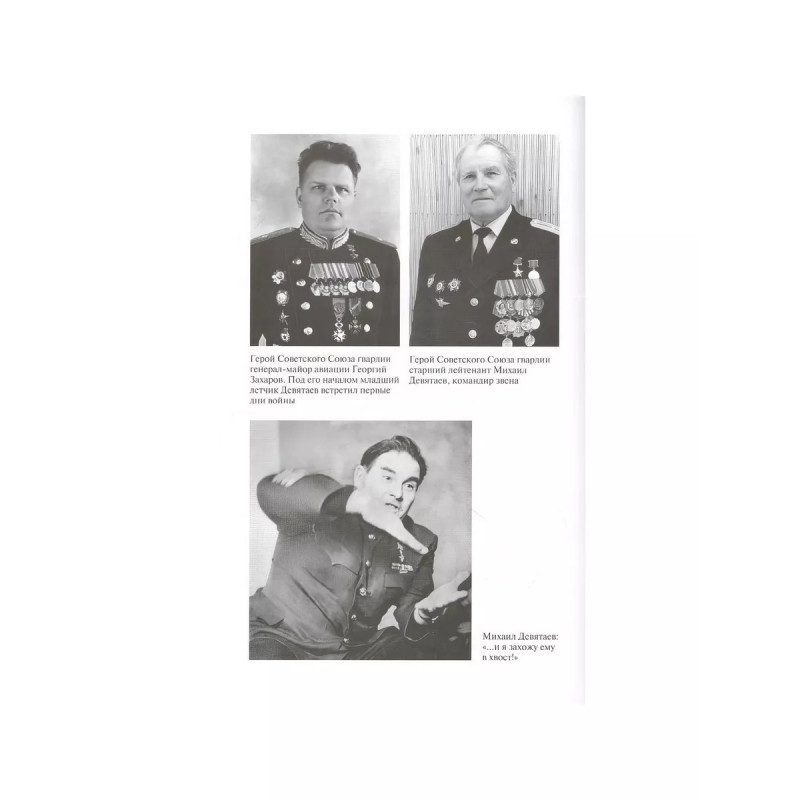 Герой Советского Союза гвардии генерал-майор авиации Георгий Захаров. Под его началом младший летчик Девятаев встретил первые дни войны

Герой Советского Союза гвардии старший лейтенант Михаил Девятаев, командир звена

Михаил Девятаев: «...и я захожу ему в хвост!»